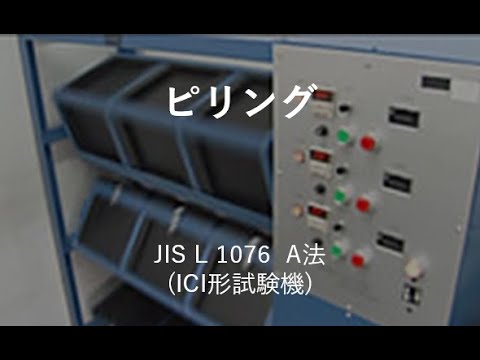 ピリング

JIS L 1076 A法
(ICI形試験機)